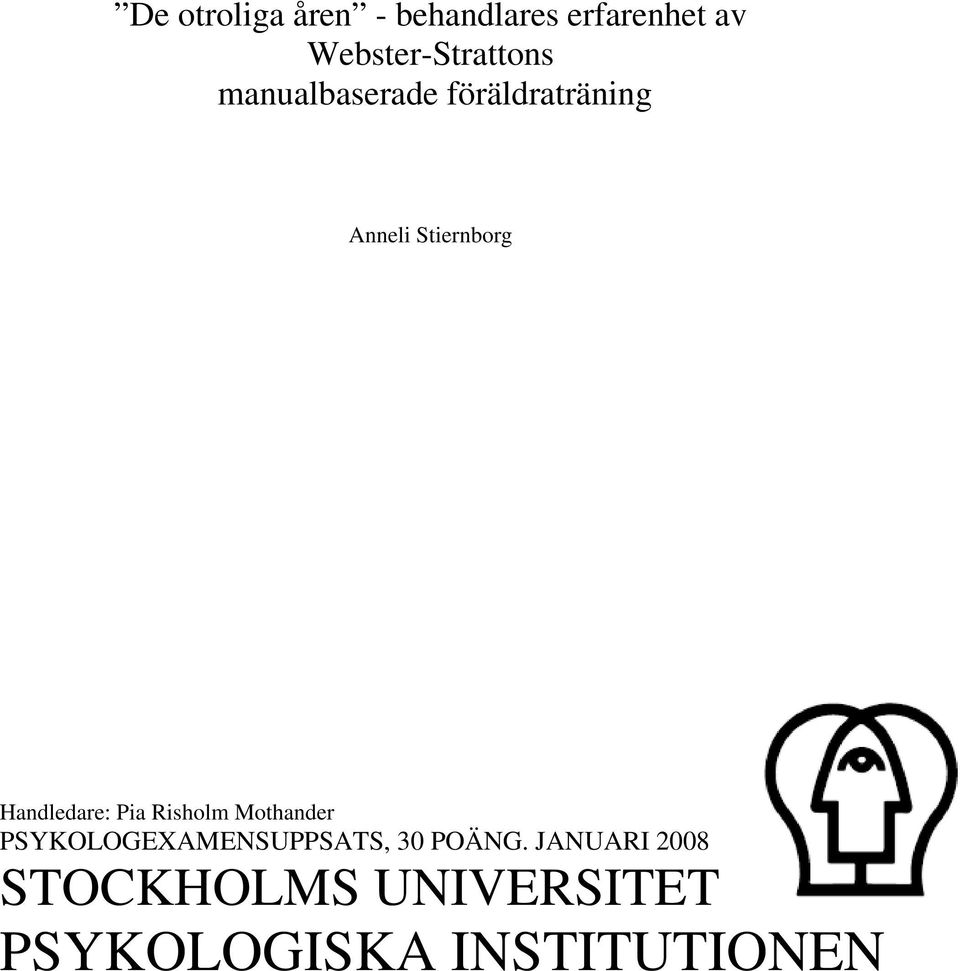 ”De otroliga åren” - behandlares erfarenhet av Webster-Strattons manualbaserade föräldraträning

Anneli Stiernborg

Handledare: Pia Risholm Mothander
PSYKOLOGEXAMENSUPPSATS, 30 POÄNG. JANUARI 2008
STOCKHOLMS UNIVERSITET
PSYKOLOGISKA INSTITUTIONEN